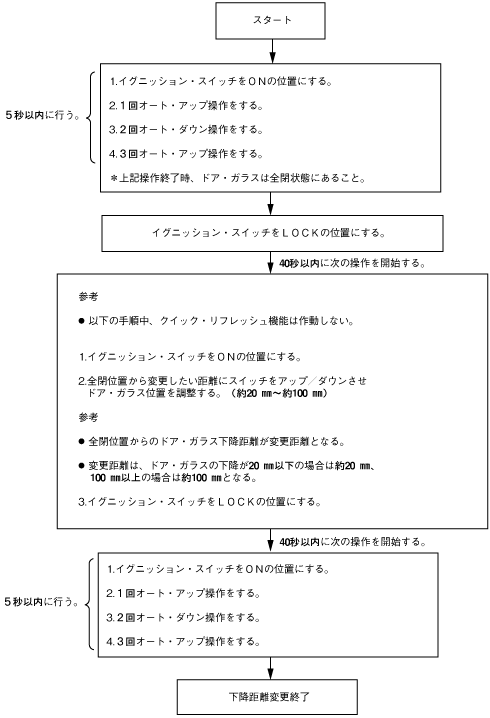 スタート

5秒以内に行う。

1.イグニッション・スイッチをONの位置にする。

2.1回オート・アップ操作をする。

3.2回オート・ダウン操作をする。

4.3回オート・アップ操作をする。

＊上記操作終了時、ドア・ガラスは全閉状態にあること。

イグニッション・スイッチをLOCKの位置にする。

40秒以内に次の操作を開始する。

参考

● 以下の手順中、クイック・リフレッシュ機能は作動しない。

1.イグニッション・スイッチをONの位置にする。

2.全閉位置から変更したい距離にスイッチをアップ／ダウンさせドア・ガラス位置を調整する。（約20 mm～約100 mm）

参考

● 全閉位置からのドア・ガラス下降距離が変更距離となる。

● 変更距離は、ドア・ガラスの下降が20 mm以下の場合は約20 mm、100 mm以上の場合は約100 mmとなる。

3.イグニッション・スイッチをLOCKの位置にする。

40秒以内に次の操作を開始する。

5秒以内に行う。

1.イグニッション・スイッチをONの位置にする。

2.1回オート・アップ操作をする。

3.2回オート・ダウン操作をする。

4.3回オート・アップ操作をする。

下降距離変更終了